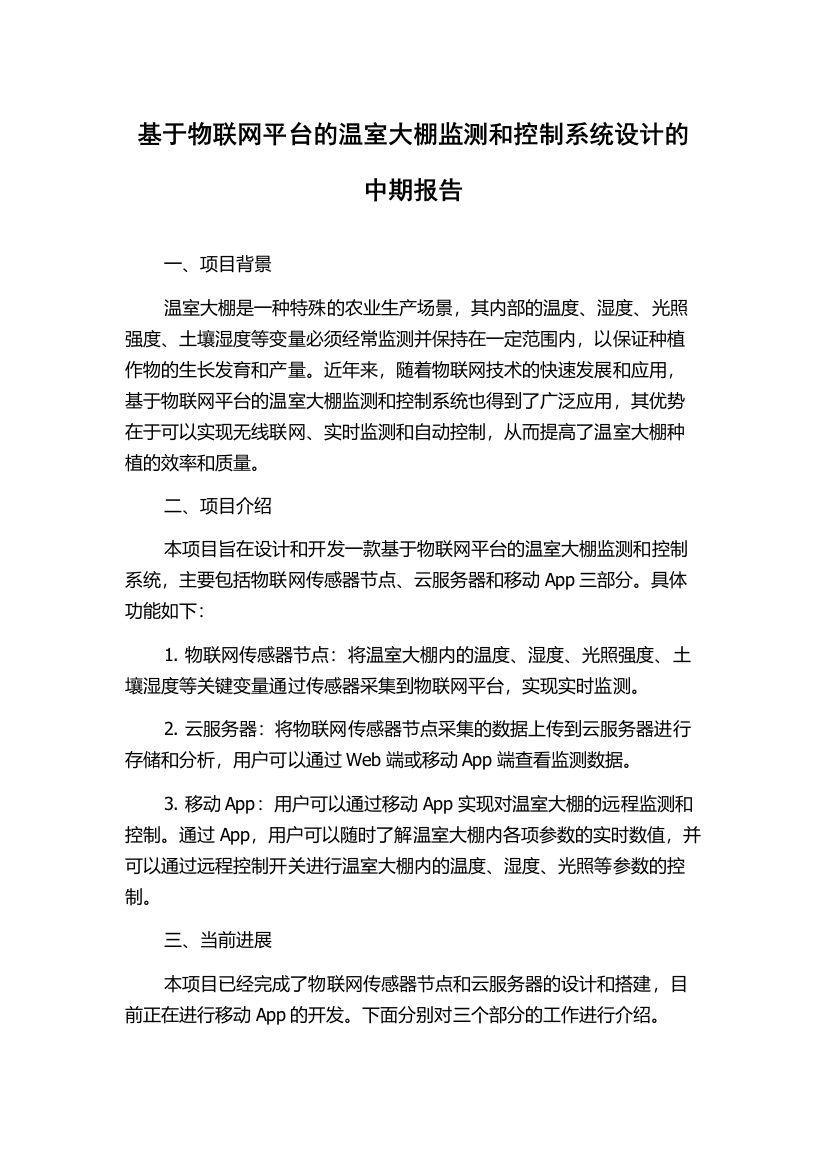 基于物联网平台的温室大棚监测和控制系统设计的中期报告

一、项目背景

温室大棚是一种特殊的农业生产场景，其内部的温度、湿度、光照强度、土壤湿度等变量必须经常监测并保持在一定范围内，以保证种植作物的生长发育和产量。近年来，随着物联网技术的快速发展和应用，基于物联网平台的温室大棚监测和控制系统也得到了广泛应用，其优势在于可以实现无线联网、实时监测和自动控制，从而提高了温室大棚种植的效率和质量。

二、项目介绍

本项目旨在设计和开发一款基于物联网平台的温室大棚监测和控制系统，主要包括物联网传感器节点、云服务器和移动 App 三部分。具体功能如下：

1. 物联网传感器节点：将温室大棚内的温度、湿度、光照强度、土壤湿度等关键变量通过传感器采集到物联网平台，实现实时监测。

2. 云服务器：将物联网传感器节点采集的数据上传到云服务器进行存储和分析，用户可以通过 Web 端或移动 App 端查看监测数据。

3. 移动 App：用户可以通过移动 App 实现对温室大棚的远程监测和控制。通过 App，用户可以随时了解温室大棚内各项参数的实时数值，并可以通过远程控制开关进行温室大棚内的温度、湿度、光照等参数的控制。

三、当前进展

本项目已经完成了物联网传感器节点和云服务器的设计和搭建，目前正在进行移动 App 的开发。下面分别对三个部分的工作进行介绍。